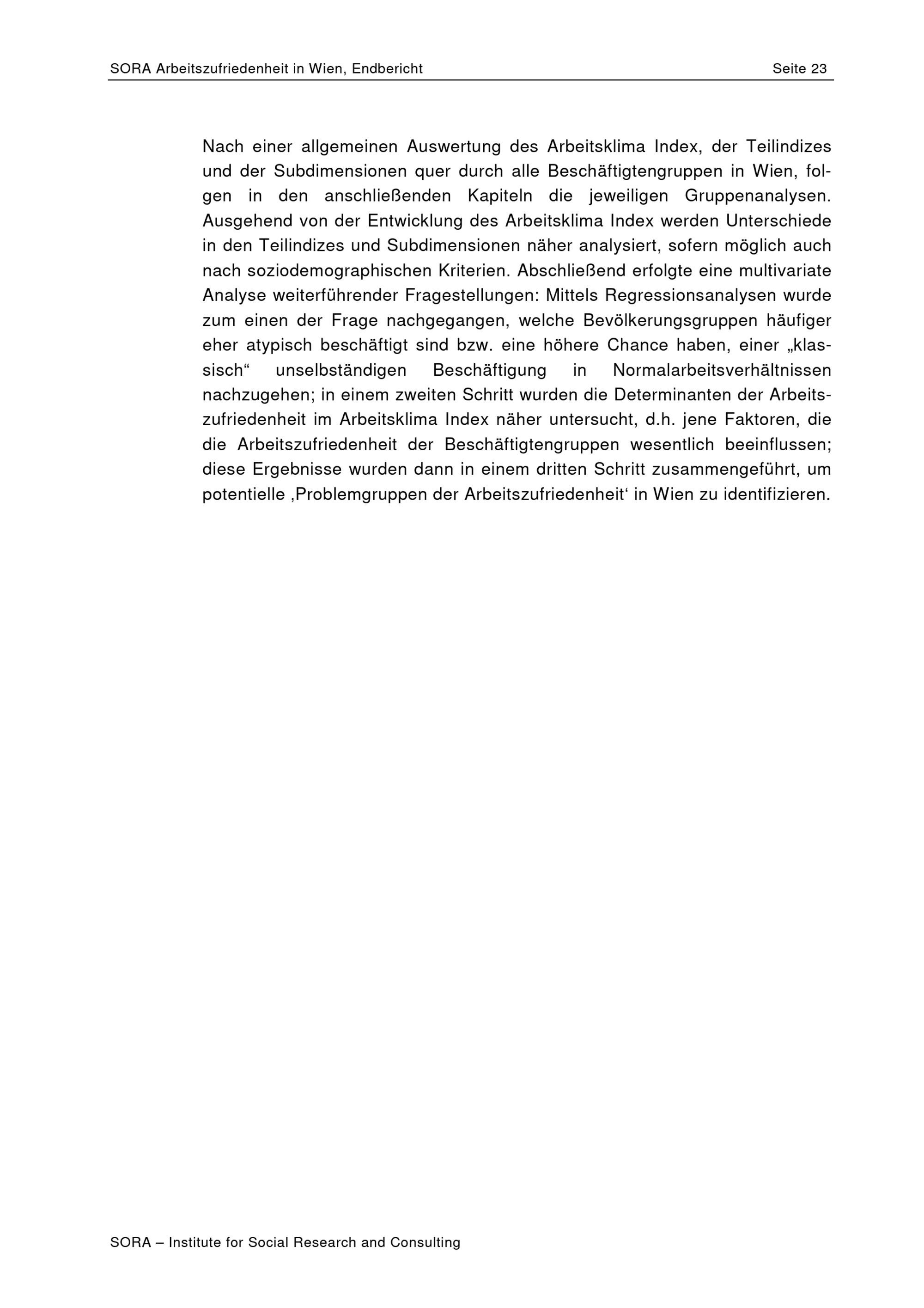 SORA Arbeitszufriedenheit in Wien, Endbericht

Seite 23

Nach einer allgemeinen Auswertung des Arbeitsklima Index, der Teilindizes und der Subdimensionen quer durch alle Beschäftigtengruppen in Wien, folgen in den anschließenden Kapiteln die jeweiligen Gruppenanalysen. Ausgehend von der Entwicklung des Arbeitsklima Index werden Unterschiede in den Teilindizes und Subdimensionen näher analysiert, sofern möglich auch nach soziodemographischen Kriterien. Abschließend erfolgte eine multivariate Analyse weiterführender Fragestellungen: Mittels Regressionsanalysen wurde zum einen der Frage nachgegangen, welche Bevölkerungsgruppen häufiger eher atypisch beschäftigt sind bzw. eine höhere Chance haben, einer „klassisch“ unselbständigen Beschäftigung in Normalarbeitsverhältnissen nachzugehen; in einem zweiten Schritt wurden die Determinanten der Arbeitszufriedenheit im Arbeitsklima Index näher untersucht, d.h. jene Faktoren, die die Arbeitszufriedenheit der Beschäftigtengruppen wesentlich beeinflussen; diese Ergebnisse wurden dann in einem dritten Schritt zusammengeführt, um potentielle ‚Problemgruppen der Arbeitszufriedenheit‘ in Wien zu identifizieren.

SORA – Institute for Social Research and Consulting